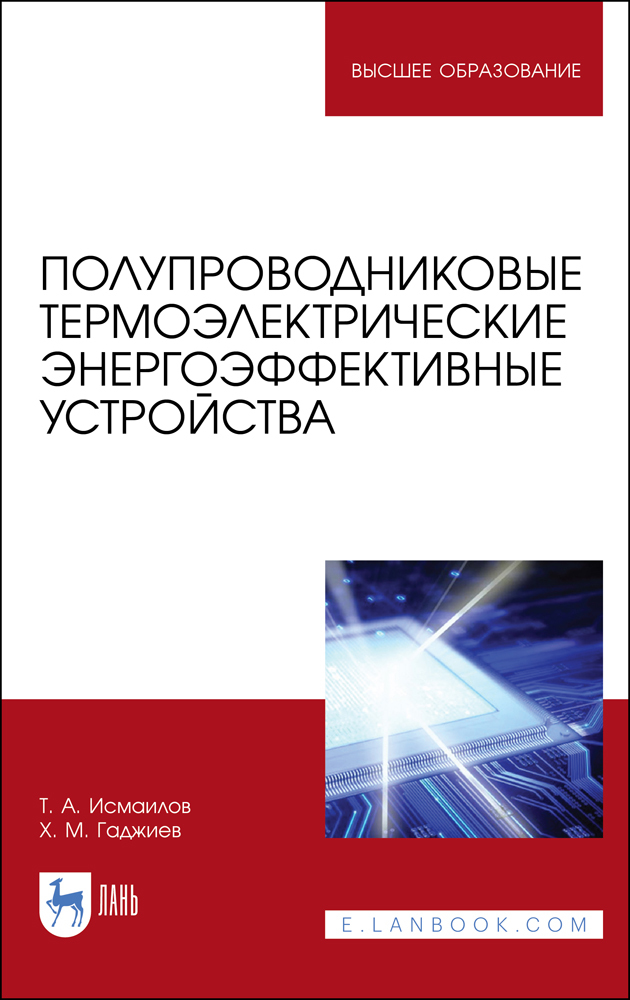 ВЫСШЕЕ ОБРАЗОВАНИЕ

ПОЛУПРОВОДНИКОВЫЕ ТЕРМОЭЛЕКТРИЧЕСКИЕ ЭНЕРГОЭФФЕКТИВНЫЕ УСТРОЙСТВА

Т. А. Исмаилов
Х. М. Гаджиев

ЛАНЬ

E.LANBOOK.COM